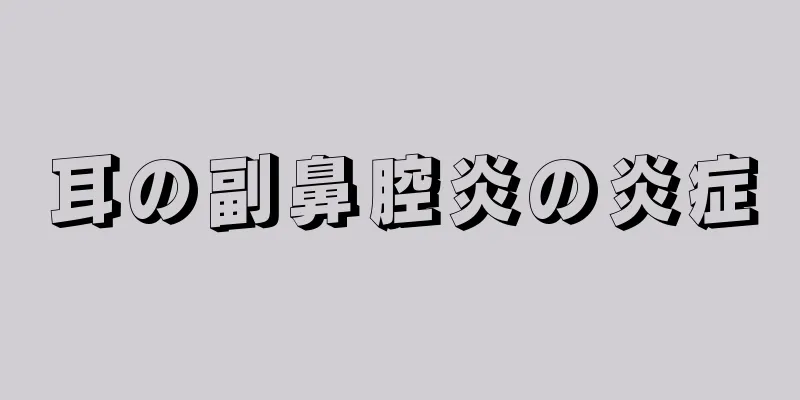 耳の副鼻腔炎の炎症